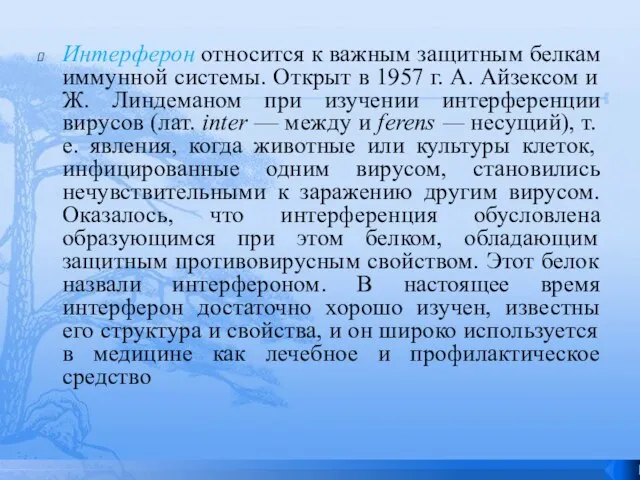 Интерферон относится к важным защитным белкам иммунной системы. Открыт в 1957 г. А. Айзексом и Ж. Линдеманом при изучении интерференции вирусов (лат. inter — между и ferens — несущий), т. е. явления, когда животные или культуры клеток, инфицированные одним вирусом, становились нечувствительными к заражению другим вирусом. Оказалось, что интерференция обусловлена образующимся при этом белком, обладающим защитным противовирусным свойством. Этот белок назвали интерфероном. В настоящее время интерферон достаточно хорошо изучен, известны его структура и свойства, и он широко используется в медицине как лечебное и профилактическое средство